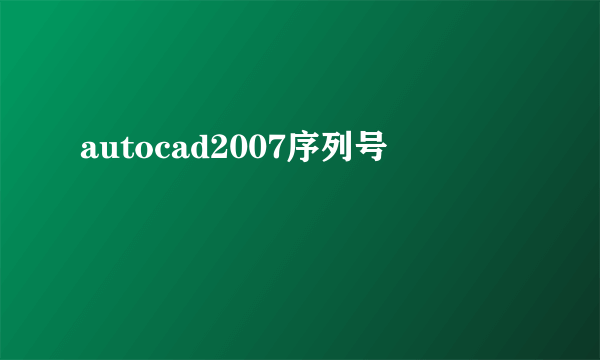 autocad2007序列号